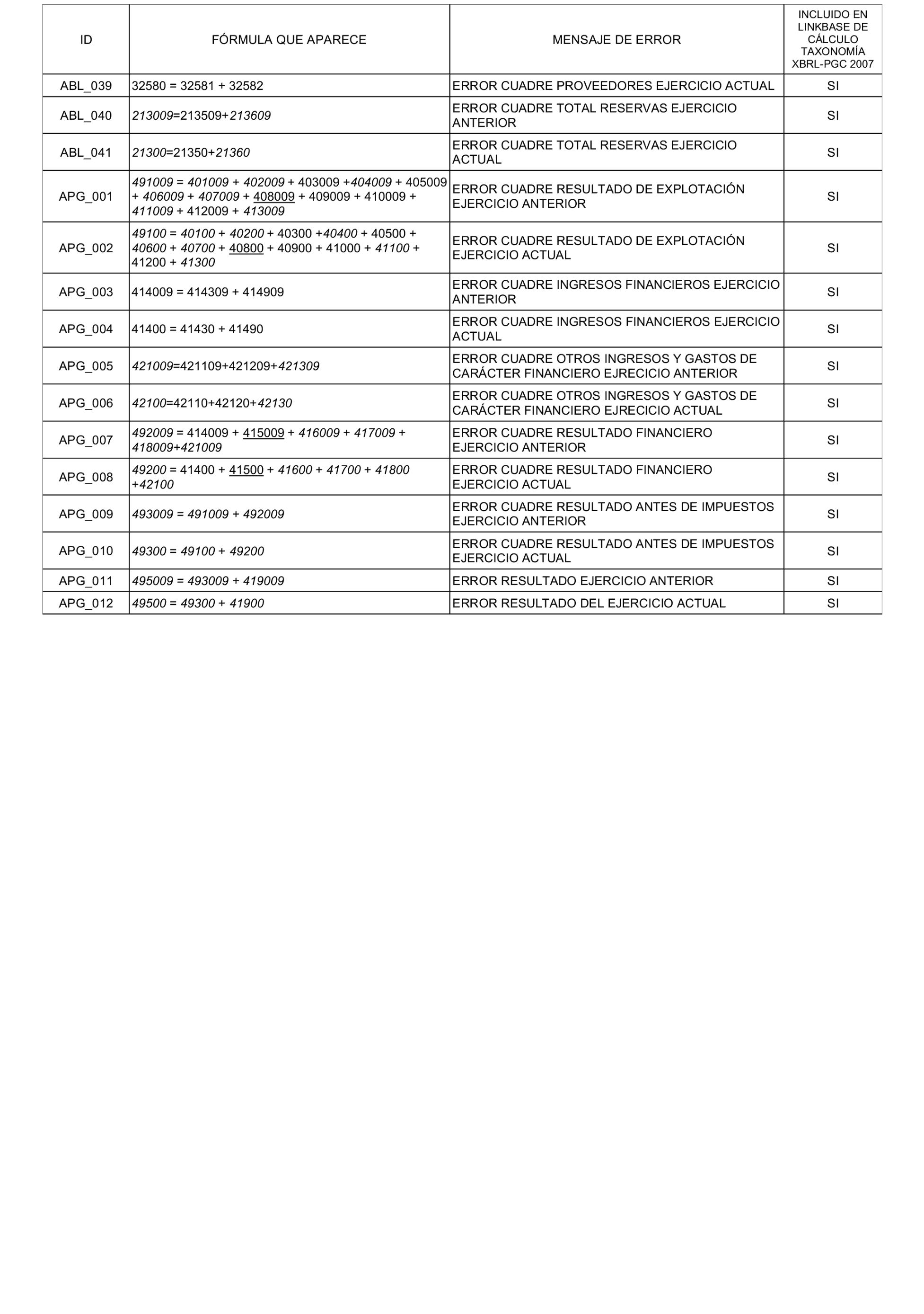 | ID | FÓRMULA QUE APARECE | MENSAJE DE ERROR | INCLUIDO EN LINKBASE DE CÁLCULO TAXONOMÍA XBRL-PGC 2007 |
|---|---|---|---|
| ABL_039 | 32580 = 32581 + 32582 | ERROR CUADRE PROVEEDORES EJERCICIO ACTUAL | SI |
| ABL_040 | 213009=213509+213609 | ERROR CUADRE TOTAL RESERVAS EJERCICIO ANTERIOR | SI |
| ABL_041 | 21300=21350+21360 | ERROR CUADRE TOTAL RESERVAS EJERCICIO ACTUAL | SI |
| APG_001 | 491009 = 401009 + 402009 + 403009 +404009 + 405009 + 406009 + 407009 + 408009 + 409009 + 410009 + 411009 + 412009 + 413009 | ERROR CUADRE RESULTADO DE EXPLOTACIÓN EJERCICIO ANTERIOR | SI |
| APG_002 | 49100 = 40100 + 40200 + 40300 +40400 + 40500 + 40600 + 40700 + 40800 + 40900 + 41000 + 41100 + 41200 + 41300 | ERROR CUADRE RESULTADO DE EXPLOTACIÓN EJERCICIO ACTUAL | SI |
| APG_003 | 414009 = 414309 + 414909 | ERROR CUADRE INGRESOS FINANCIEROS EJERCICIO ANTERIOR | SI |
| APG_004 | 41400 = 41430 + 41490 | ERROR CUADRE INGRESOS FINANCIEROS EJERCICIO ACTUAL | SI |
| APG_005 | 421009=421109+421209+421309 | ERROR CUADRE OTROS INGRESOS Y GASTOS DE CARÁCTER FINANCIERO EJRECICIO ANTERIOR | SI |
| APG_006 | 42100=42110+42120+42130 | ERROR CUADRE OTROS INGRESOS Y GASTOS DE CARÁCTER FINANCIERO EJRECICIO ACTUAL | SI |
| APG_007 | 492009 = 414009 + 415009 + 416009 + 417009 + 418009+421009 | ERROR CUADRE RESULTADO FINANCIERO EJERCICIO ANTERIOR | SI |
| APG_008 | 49200 = 41400 + 41500 + 41600 + 41700 + 41800 +42100 | ERROR CUADRE RESULTADO FINANCIERO EJERCICIO ACTUAL | SI |
| APG_009 | 493009 = 491009 + 492009 | ERROR CUADRE RESULTADO ANTES DE IMPUESTOS EJERCICIO ANTERIOR | SI |
| APG_010 | 49300 = 49100 + 49200 | ERROR CUADRE RESULTADO ANTES DE IMPUESTOS EJERCICIO ACTUAL | SI |
| APG_011 | 495009 = 493009 + 419009 | ERROR RESULTADO EJERCICIO ANTERIOR | SI |
| APG_012 | 49500 = 49300 + 41900 | ERROR RESULTADO DEL EJERCICIO ACTUAL | SI |